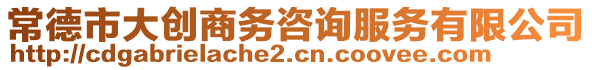 常德市大创商务咨询服务有限公司
http://cdgabrielache2.cn.coovee.com